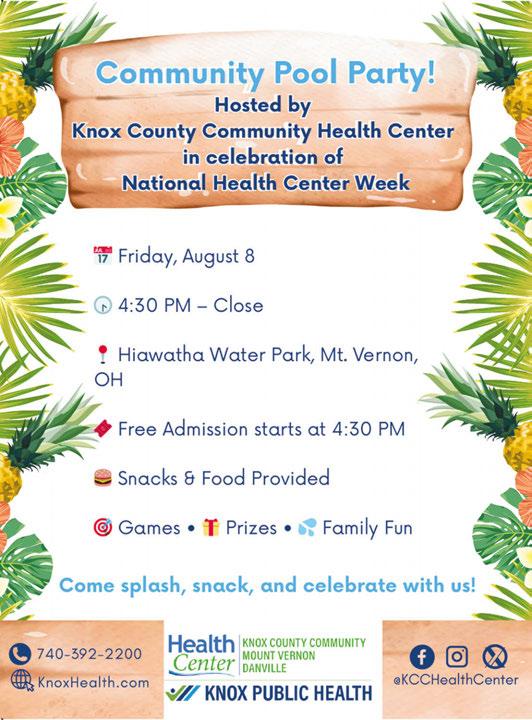 Community Pool Party!
Hosted by
Knox County Community Health Center
in celebration of
National Health Center Week

Friday, August 8

4:30 PM – Close

Hiawatha Water Park, Mt. Vernon, OH

Free Admission starts at 4:30 PM

Snacks & Food Provided

Games • Prizes • Family Fun

Come splash, snack, and celebrate with us!

740-392-2200
KnoxHealth.com

Health Center
KNOX COUNTY COMMUNITY
MOUNT VERNON
DANVILLE
KNOX PUBLIC HEALTH

@KCCHealthCenter